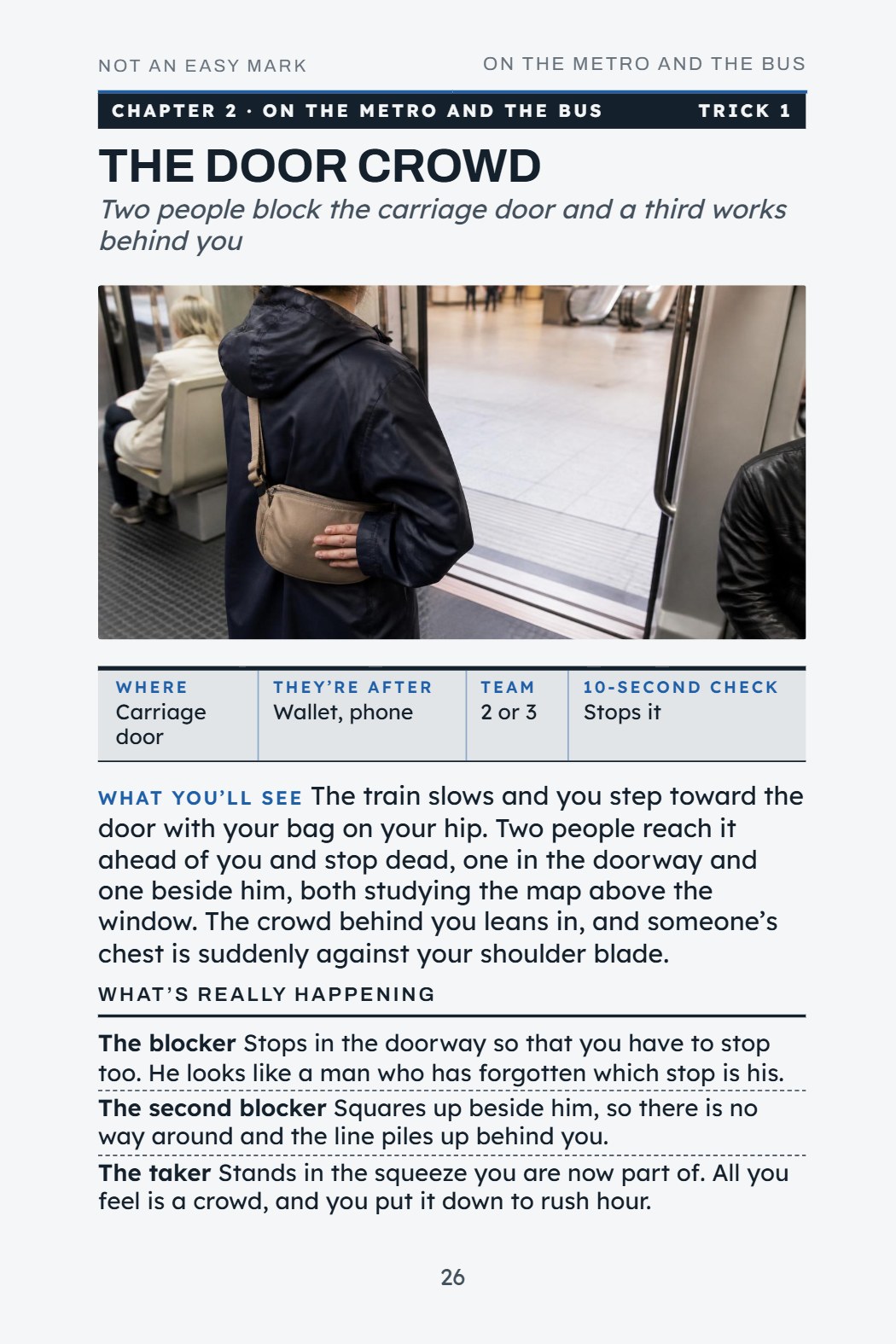 NOT AN EASY MARK

ON THE METRO AND THE BUS

CHAPTER 2 · ON THE METRO AND THE BUS

TRICK 1

THE DOOR CROWD

Two people block the carriage door and a third works behind you

| WHERE | THEY'RE AFTER | TEAM | 10-SECOND CHECK |
|---|---|---|---|
| Carriage door | Wallet, phone | 2 or 3 | Stops it |

WHAT YOU'LL SEE The train slows and you step toward the door with your bag on your hip. Two people reach it ahead of you and stop dead, one in the doorway and one beside him, both studying the map above the window. The crowd behind you leans in, and someone's chest is suddenly against your shoulder blade.

WHAT'S REALLY HAPPENING

The blocker Stops in the doorway so that you have to stop too. He looks like a man who has forgotten which stop is his.

The second blocker Squares up beside him, so there is no way around and the line piles up behind you.

The taker Stands in the squeeze you are now part of. All you feel is a crowd, and you put it down to rush hour.

26